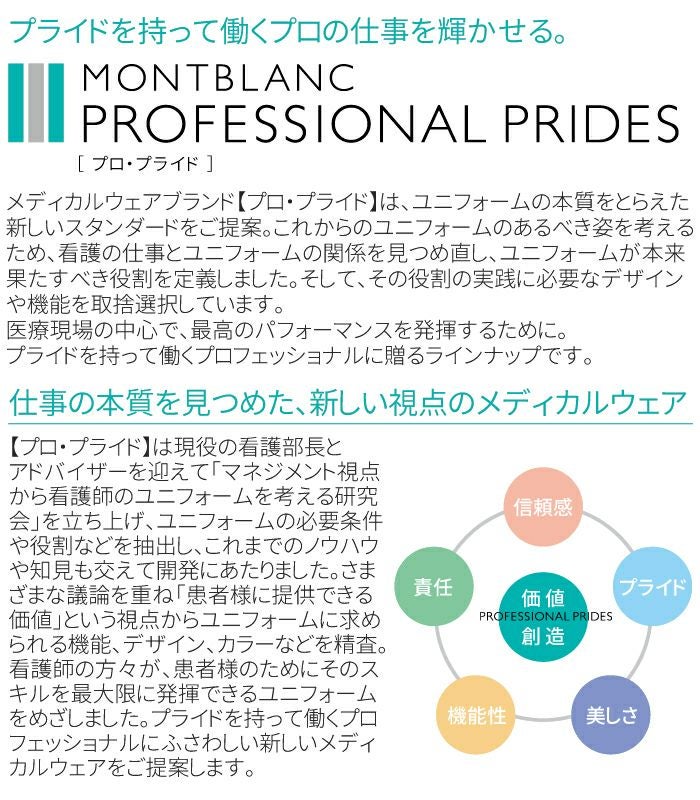 プライドを持って働くプロの仕事を輝かせる。

MONTBLANC
PROFESSIONAL PRIDES
[ プロ・プライド ]

メディカルウェアブランド【プロ・プライド】は、ユニフォームの本質をとらえた新しいスタンダードをご提案。これからのユニフォームのあるべき姿を考えるため、看護の仕事とユニフォームの関係を見つめ直し、ユニフォームが本来果たすべき役割を定義しました。そして、その役割の実践に必要なデザインや機能を取捨選択しています。
医療現場の中心で、最高のパフォーマンスを発揮するために。
プライドを持って働くプロフェッショナルに贈るラインナップです。

仕事の本質を見つめた、新しい視点のメディカルウェア

【プロ・プライド】は現役の看護部長とアドバイザーを迎えて「マネジメント視点から看護師のユニフォームを考える研究会」を立ち上げ、ユニフォームの必要条件や役割などを抽出し、これまでのノウハウや知見も交えて開発にあたりました。さまざまな議論を重ね「患者様に提供できる価値」という視点からユニフォームに求められる機能、デザイン、カラーなどを精査。看護師の方々が、患者様のためにそのスキルを最大限に発揮できるユニフォームをめざしました。プライドを持って働くプロフェッショナルにふさわしい新しいメディカルウェアをご提案します。

信頼感
プライド
美しさ
機能性
責任
価値
PROFESSIONAL PRIDES
創造